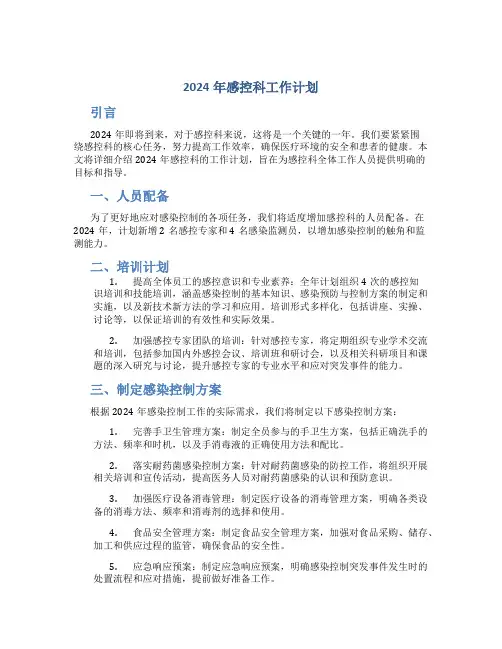 2024 年感控科工作计划

引言

2024 年即将到来，对于感控科来说，这将是一个关键的一年。我们要紧紧围绕感控科的核心任务，努力提高工作效率，确保医疗环境的安全和患者的健康。本文将详细介绍 2024 年感控科的工作计划，旨在为感控科全体工作人员提供明确的目标和指导。

一、人员配备

为了更好地应对感染控制的各项任务，我们将适度增加感控科的人员配备。在 2024 年，计划新增 2 名感控专家和 4 名感染监测员，以增加感染控制的触角和监测能力。

二、培训计划

1. 提高全体员工的感控意识和专业素养：全年计划组织 4 次的感控知识培训和技能培训，涵盖感染控制的基本知识、感染预防与控制方案的制定和实施，以及新技术新方法的学习和应用。培训形式多样化，包括讲座、实操、讨论等，以保证培训的有效性和实际效果。

2. 加强感控专家团队的培训：针对感控专家，将定期组织专业学术交流和培训，包括参加国内外感控会议、培训班和研讨会，以及相关科研项目和课题的深入研究与讨论，提升感控专家的专业水平和应对突发事件的能力。

三、制定感染控制方案

根据 2024 年感染控制工作的实际需求，我们将制定以下感染控制方案：

1. 完善手卫生管理方案：制定全员参与的手卫生方案，包括正确洗手的方法、频率和时机，以及手消毒液的正确使用方法和配比。

2. 落实耐药菌感染控制方案：针对耐药菌感染的防控工作，将组织开展相关培训和宣传活动，提高医务人员对耐药菌感染的认识和预防意识。

3. 加强医疗设备消毒管理：制定医疗设备的消毒管理方案，明确各类设备的消毒方法、频率和消毒剂的选择和使用。

4. 食品安全管理方案：制定食品安全管理方案，加强对食品采购、储存、加工和供应过程的监管，确保食品的安全性。

5. 应急响应预案：制定应急响应预案，明确感染控制突发事件发生时的处置流程和应对措施，提前做好准备工作。